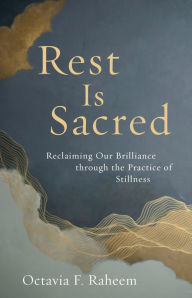 Rest Is Sacred

Reclaiming Our Brilliance through the Practice of Stillness

Octavia F. Raheem